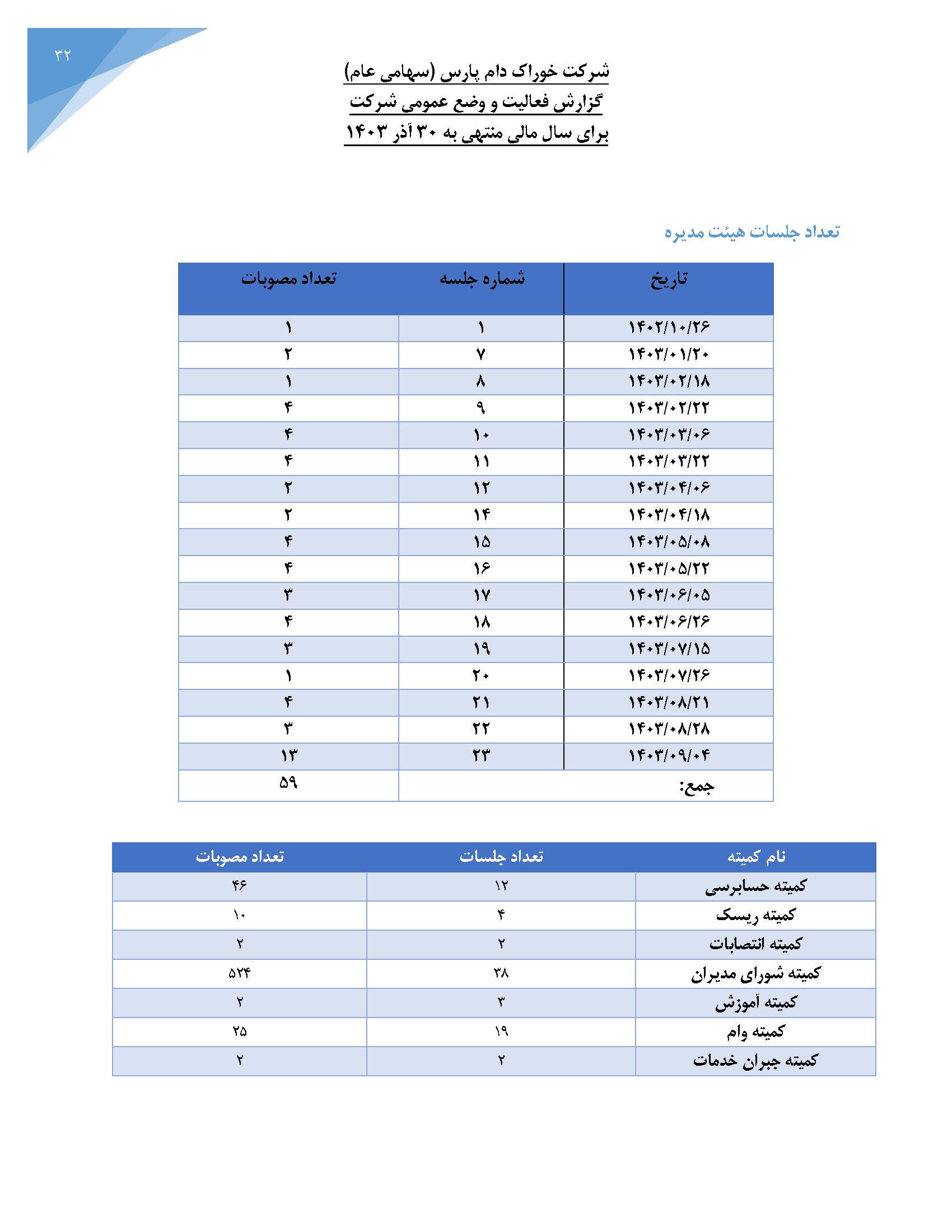 ۳۲

شرکت خوراک دام پارس (سهامی عام)
گزارش فعالیت و وضع عمومی شرکت
برای سال مالی منتهی به ۳۰ آذر ۱۴۰۳

تعداد جلسات هیئت مدیره

| تاریخ | شماره جلسه | تعداد مصوبات |
|---|---|---|
| ۱۴۰۲/۱۰/۲۶ | ۱ | ۱ |
| ۱۴۰۳/۰۱/۲۰ | ۷ | ۲ |
| ۱۴۰۳/۰۲/۱۸ | ۸ | ۱ |
| ۱۴۰۳/۰۲/۲۲ | ۹ | ۴ |
| ۱۴۰۳/۰۳/۰۶ | ۱۰ | ۴ |
| ۱۴۰۳/۰۳/۲۲ | ۱۱ | ۴ |
| ۱۴۰۳/۰۴/۰۶ | ۱۲ | ۲ |
| ۱۴۰۳/۰۴/۱۸ | ۱۴ | ۲ |
| ۱۴۰۳/۰۵/۰۸ | ۱۵ | ۴ |
| ۱۴۰۳/۰۵/۲۲ | ۱۶ | ۴ |
| ۱۴۰۳/۰۶/۰۵ | ۱۷ | ۳ |
| ۱۴۰۳/۰۶/۲۶ | ۱۸ | ۴ |
| ۱۴۰۳/۰۷/۱۵ | ۱۹ | ۳ |
| ۱۴۰۳/۰۷/۲۶ | ۲۰ | ۱ |
| ۱۴۰۳/۰۸/۲۱ | ۲۱ | ۴ |
| ۱۴۰۳/۰۸/۲۸ | ۲۲ | ۳ |
| ۱۴۰۳/۰۹/۰۴ | ۲۳ | ۱۳ |
| جمع: | | ۵۹ |

| نام کمیته | تعداد جلسات | تعداد مصوبات |
|---|---|---|
| کمیته حسابرسی | ۱۲ | ۴۶ |
| کمیته ریسک | ۴ | ۱۰ |
| کمیته انتصابات | ۲ | ۲ |
| کمیته شورای مدیران | ۳۸ | ۵۲۴ |
| کمیته آموزش | ۳ | ۲ |
| کمیته وام | ۱۹ | ۲۵ |
| کمیته جبران خدمات | ۲ | ۲ |